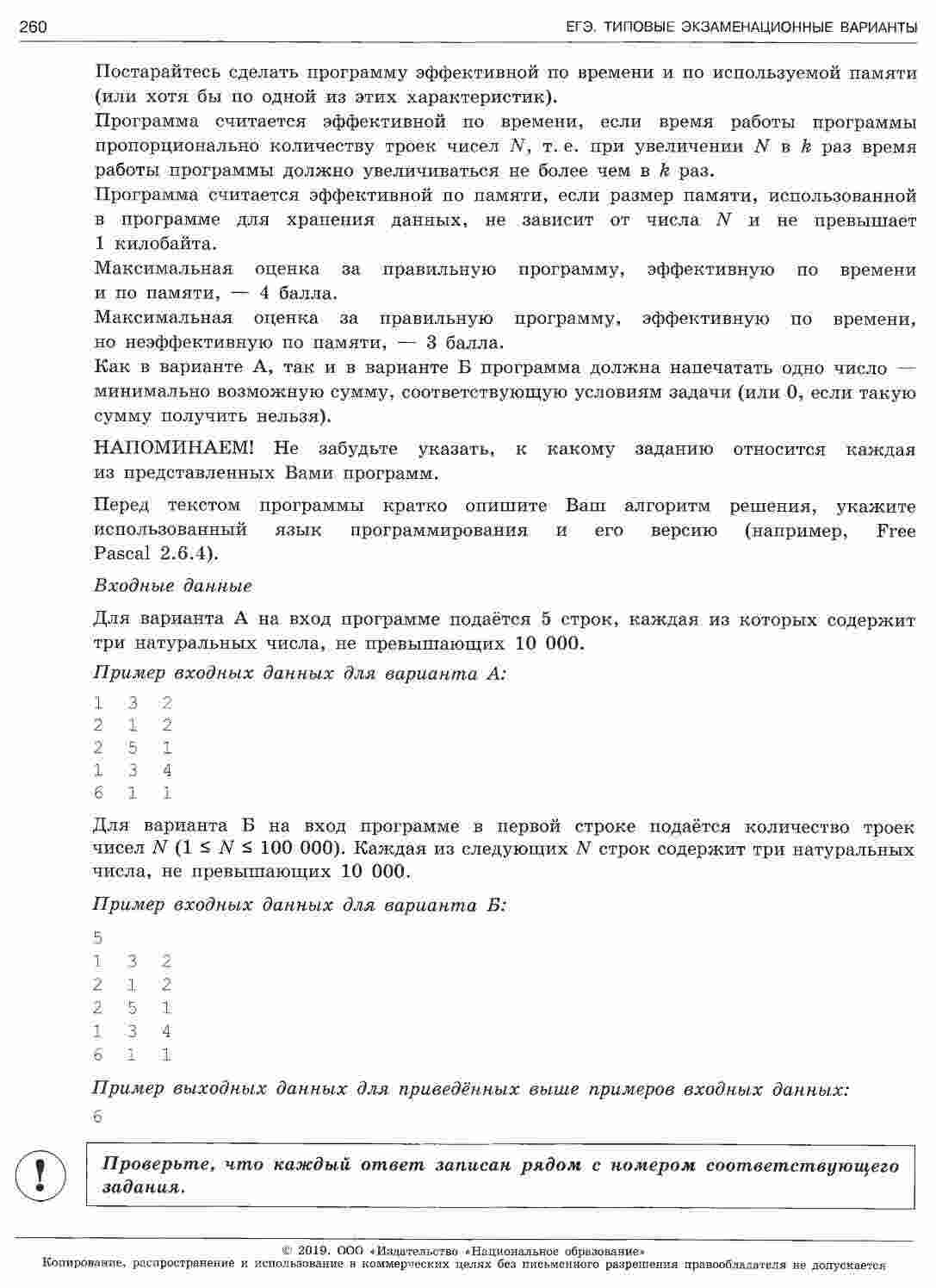 260 ЕГЭ. ТИПОВЫЕ ЭКЗАМЕНАЦИОННЫЕ ВАРИАНТЫ

Постарайтесь сделать программу эффективной по времени и по используемой памяти (или хотя бы по одной из этих характеристик).
Программа считается эффективной по времени, если время работы программы пропорционально количеству троек чисел $N$, т. е. при увеличении $N$ в $k$ раз время работы программы должно увеличиваться не более чем в $k$ раз.
Программа считается эффективной по памяти, если размер памяти, использованной в программе для хранения данных, не зависит от числа $N$ и не превышает 1 килобайта.
Максимальная оценка за правильную программу, эффективную по времени и по памяти, — 4 балла.
Максимальная оценка за правильную программу, эффективную по времени, но неэффективную по памяти, — 3 балла.
Как в варианте А, так и в варианте Б программа должна напечатать одно число — минимально возможную сумму, соответствующую условиям задачи (или 0, если такую сумму получить нельзя).

НАПОМИНАЕМ! Не забудьте указать, к какому заданию относится каждая из представленных Вами программ.

Перед текстом программы кратко опишите Ваш алгоритм решения, укажите использованный язык программирования и его версию (например, Free Pascal 2.6.4).

Входные данные

Для варианта А на вход программе подаётся 5 строк, каждая из которых содержит три натуральных числа, не превышающих 10 000.

Пример входных данных для варианта А:

1 3 2
2 1 2
2 5 1
1 3 4
6 1 1

Для варианта Б на вход программе в первой строке подаётся количество троек чисел $N$ ($1 \le N \le 100\ 000$). Каждая из следующих $N$ строк содержит три натуральных числа, не превышающих 10 000.

Пример входных данных для варианта Б:

5
1 3 2
2 1 2
2 5 1
1 3 4
6 1 1

Пример выходных данных для приведённых выше примеров входных данных:

6

!

Проверьте, что каждый ответ записан рядом с номером соответствующего задания.

© 2019. ООО «Издательство «Национальное образование»
Копирование, распространение и использование в коммерческих целях без письменного разрешения правообладателя не допускается